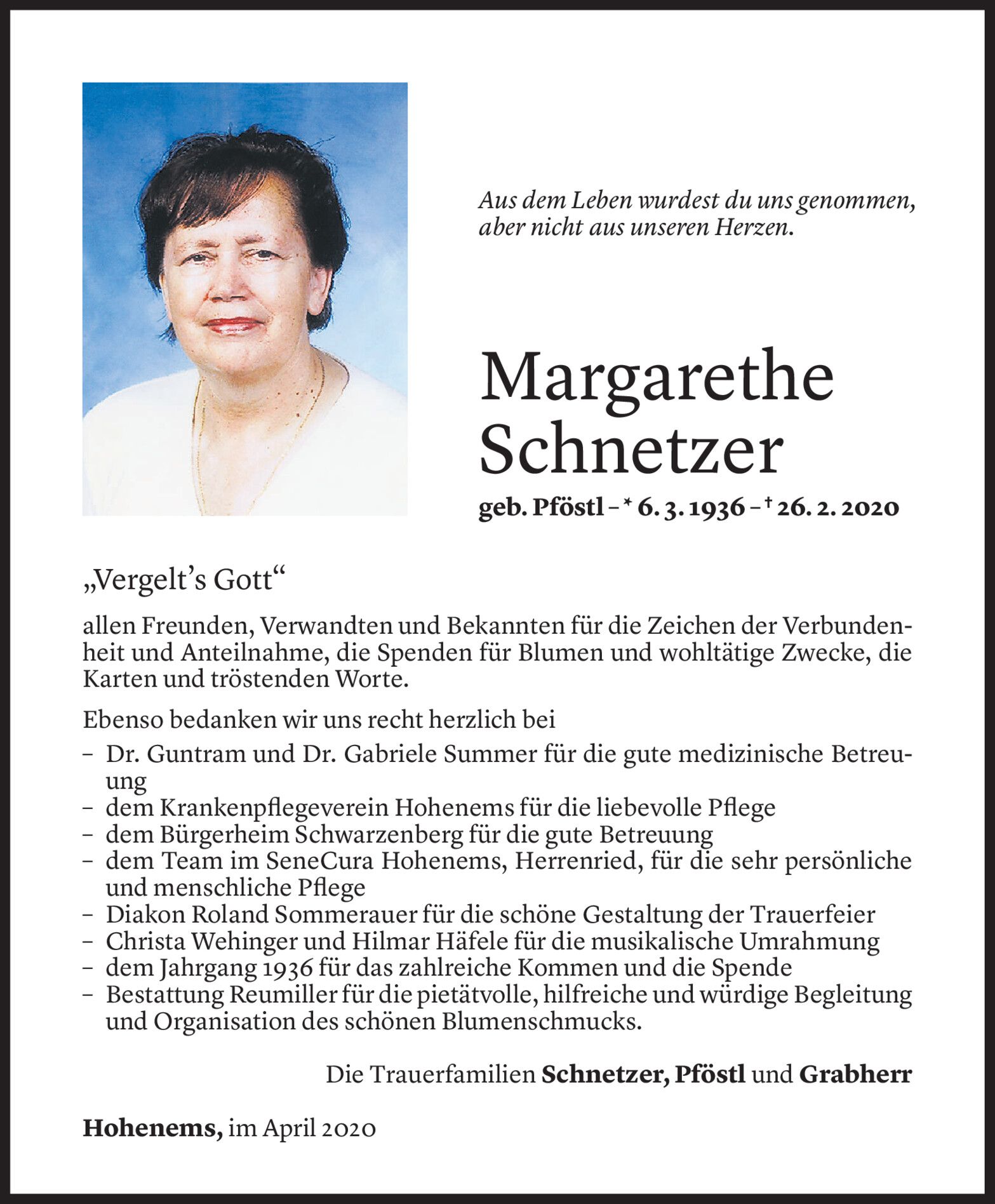 Aus dem Leben wurdest du uns genommen, aber nicht aus unseren Herzen.

Margarethe Schnetzer

geb. Pföstl – * 6. 3. 1936 – † 26. 2. 2020

„Vergelt’s Gott“

allen Freunden, Verwandten und Bekannten für die Zeichen der Verbundenheit und Anteilnahme, die Spenden für Blumen und wohltätige Zwecke, die Karten und tröstenden Worte.

Ebenso bedanken wir uns recht herzlich bei
– Dr. Guntram und Dr. Gabriele Summer für die gute medizinische Betreuung
– dem Krankenpflegeverein Hohenems für die liebevolle Pflege
– dem Bürgerheim Schwarzenberg für die gute Betreuung
– dem Team im SeneCura Hohenems, Herrenried, für die sehr persönliche und menschliche Pflege
– Diakon Roland Sommerauer für die schöne Gestaltung der Trauerfeier
– Christa Wehinger und Hilmar Häfele für die musikalische Umrahmung
– dem Jahrgang 1936 für das zahlreiche Kommen und die Spende
– Bestattung Reumiller für die pietätvolle, hilfreiche und würdige Begleitung und Organisation des schönen Blumenschmucks.

Die Trauerfamilien Schnetzer, Pföstl und Grabherr

Hohenems, im April 2020